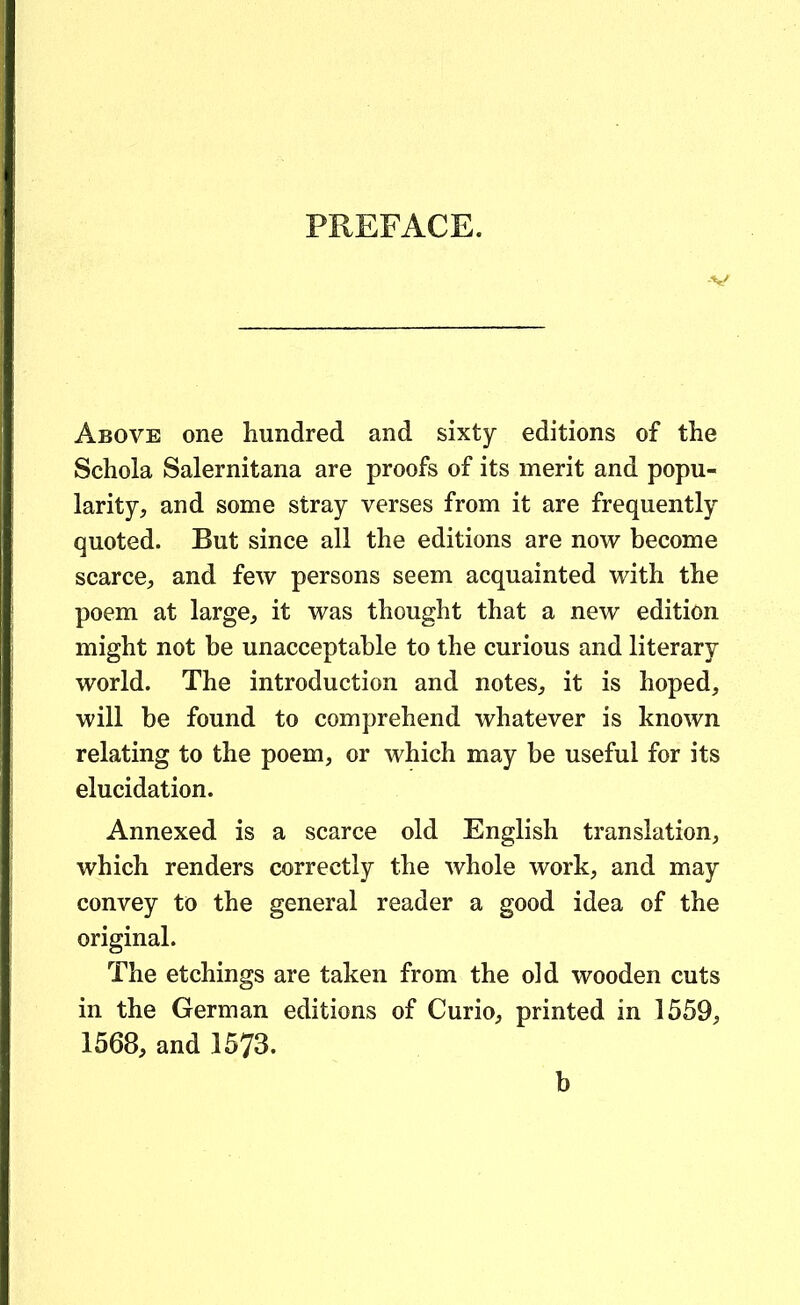 PREFACE.

Above one hundred and sixty editions of the Schola Salernitana are proofs of its merit and popularity, and some stray verses from it are frequently quoted. But since all the editions are now become scarce, and few persons seem acquainted with the poem at large, it was thought that a new edition might not be unacceptable to the curious and literary world. The introduction and notes, it is hoped, will be found to comprehend whatever is known relating to the poem, or which may be useful for its elucidation.

Annexed is a scarce old English translation, which renders correctly the whole work, and may convey to the general reader a good idea of the original.

The etchings are taken from the old wooden cuts in the German editions of Curio, printed in 1559, 1568, and 1573.

b